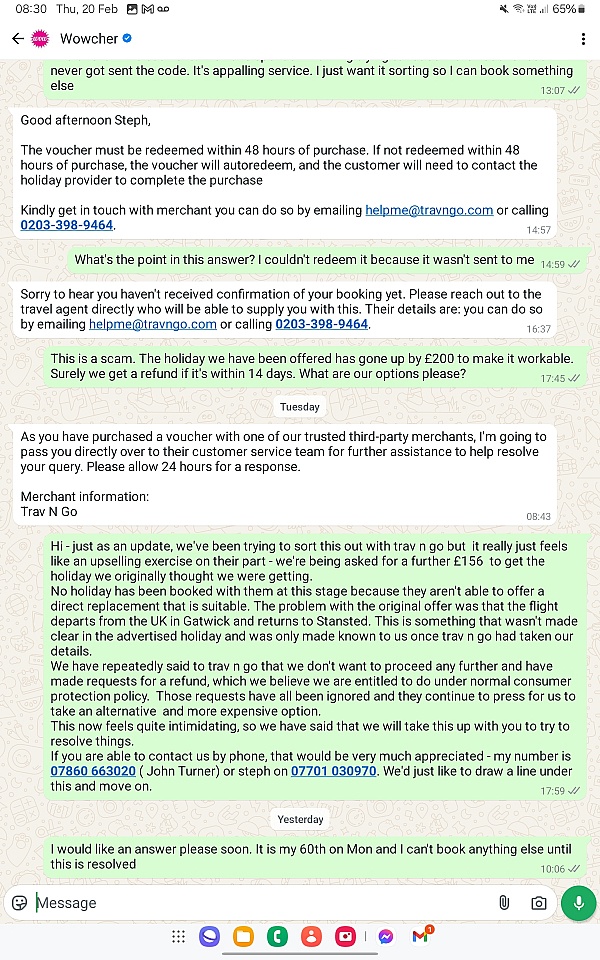 08:30 Thu, 20 Feb 65%

Wowcher

never got sent the code. It's appalling service. I just want it sorting so I can book something else
13:07

Good afternoon Steph,

The voucher must be redeemed within 48 hours of purchase. If not redeemed within 48 hours of purchase, the voucher will autoredeem, and the customer will need to contact the holiday provider to complete the purchase

Kindly get in touch with merchant you can do so by emailing helpme@travngo.com or calling 0203-398-9464.
14:57

What's the point in this answer? I couldn't redeem it because it wasn't sent to me
14:59

Sorry to hear you haven't received confirmation of your booking yet. Please reach out to the travel agent directly who will be able to supply you with this. Their details are: you can do so by emailing helpme@travngo.com or calling 0203-398-9464.
16:37

This is a scam. The holiday we have been offered has gone up by £200 to make it workable. Surely we get a refund if it's within 14 days. What are our options please?
17:45

Tuesday

As you have purchased a voucher with one of our trusted third-party merchants, I'm going to pass you directly over to their customer service team for further assistance to help resolve your query. Please allow 24 hours for a response.

Merchant information:
Trav N Go
08:43

Hi - just as an update, we've been trying to sort this out with trav n go but it really just feels like an upselling exercise on their part - we're being asked for a further £156 to get the holiday we originally thought we were getting.
No holiday has been booked with them at this stage because they aren't able to offer a direct replacement that is suitable. The problem with the original offer was that the flight departs from the UK in Gatwick and returns to Stansted. This is something that wasn't made clear in the advertised holiday and was only made known to us once trav n go had taken our details.
We have repeatedly said to trav n go that we don't want to proceed any further and have made requests for a refund, which we believe we are entitled to do under normal consumer protection policy. Those requests have all been ignored and they continue to press for us to take an alternative and more expensive option.
This now feels quite intimidating, so we have said that we will take this up with you to try to resolve things.
If you are able to contact us by phone, that would be very much appreciated - my number is 07860 663020 ( John Turner) or steph on 07701 030970. We'd just like to draw a line under this and move on.
17:59

Yesterday

I would like an answer please soon. It is my 60th on Mon and I can't book anything else until this is resolved
10:06

Message